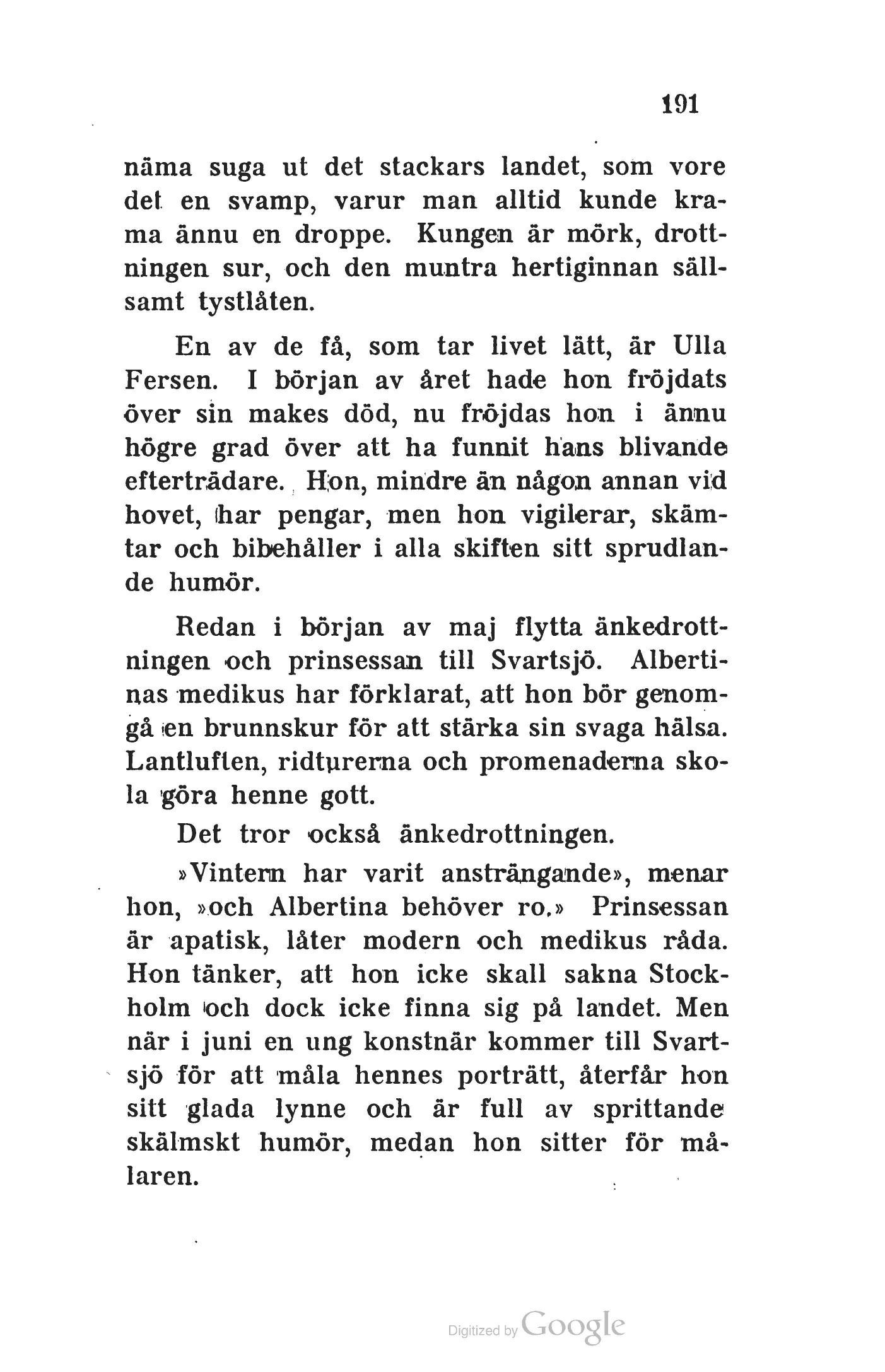 191

näma suga ut det stackars landet, som vore det en svamp, varur man alltid kunde krama ännu en droppe. Kungen är mörk, drottningen sur, och den muntra hertiginnan sällsamt tystlåten.

En av de få, som tar livet lätt, är Ulla Fersen. I början av året hade hon fröjdats över sin makes död, nu fröjdas hon i ännu högre grad över att ha funnit hans blivande efterträdare. Hon, mindre än någon annan vid hovet, har pengar, men hon vigilerar, skämtar och bibehåller i alla skiften sitt sprudlande humör.

Redan i början av maj flytta änkedrottningen och prinsessan till Svartsjö. Albertinas medikus har förklarat, att hon bör genomgå en brunnskur för att stärka sin svaga hälsa. Lantluften, ridturerna och promenaderna skola göra henne gott.

Det tror också änkedrottningen.

»Vintern har varit ansträngande», menar hon, »och Albertina behöver ro.» Prinsessan är apatisk, låter modern och medikus råda. Hon tänker, att hon icke skall sakna Stockholm och dock icke finna sig på landet. Men när i juni en ung konstnär kommer till Svartsjö för att måla hennes porträtt, återfår hon sitt glada lynne och är full av sprittande skälmskt humör, medan hon sitter för målaren.

Digitized by Google